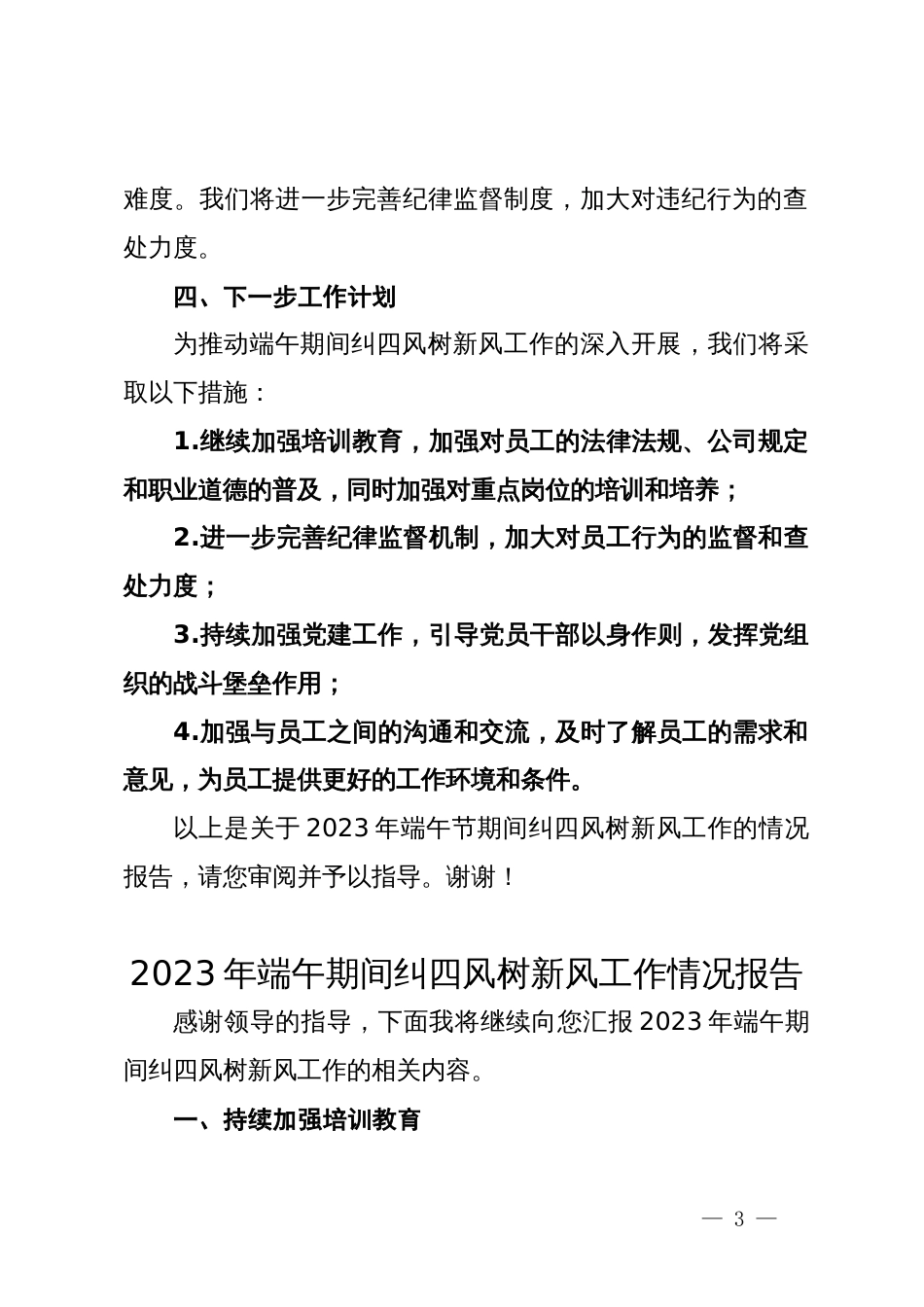 难度。我们将进一步完善纪律监督制度，加大对违纪行为的查处力度。

四、下一步工作计划

为推动端午期间纠四风树新风工作的深入开展，我们将采取以下措施：

1.继续加强培训教育，加强对员工的法律法规、公司规定和职业道德的普及，同时加强对重点岗位的培训和培养；

2.进一步完善纪律监督机制，加大对员工行为的监督和查处力度；

3.持续加强党建工作，引导党员干部以身作则，发挥党组织的战斗堡垒作用；

4.加强与员工之间的沟通和交流，及时了解员工的需求和意见，为员工提供更好的工作环境和条件。

以上是关于 2023 年端午节期间纠四风树新风工作的情况报告，请您审阅并予以指导。谢谢！

2023 年端午期间纠四风树新风工作情况报告

感谢领导的指导，下面我将继续向您汇报 2023 年端午期间纠四风树新风工作的相关内容。

一、持续加强培训教育

— 3 —